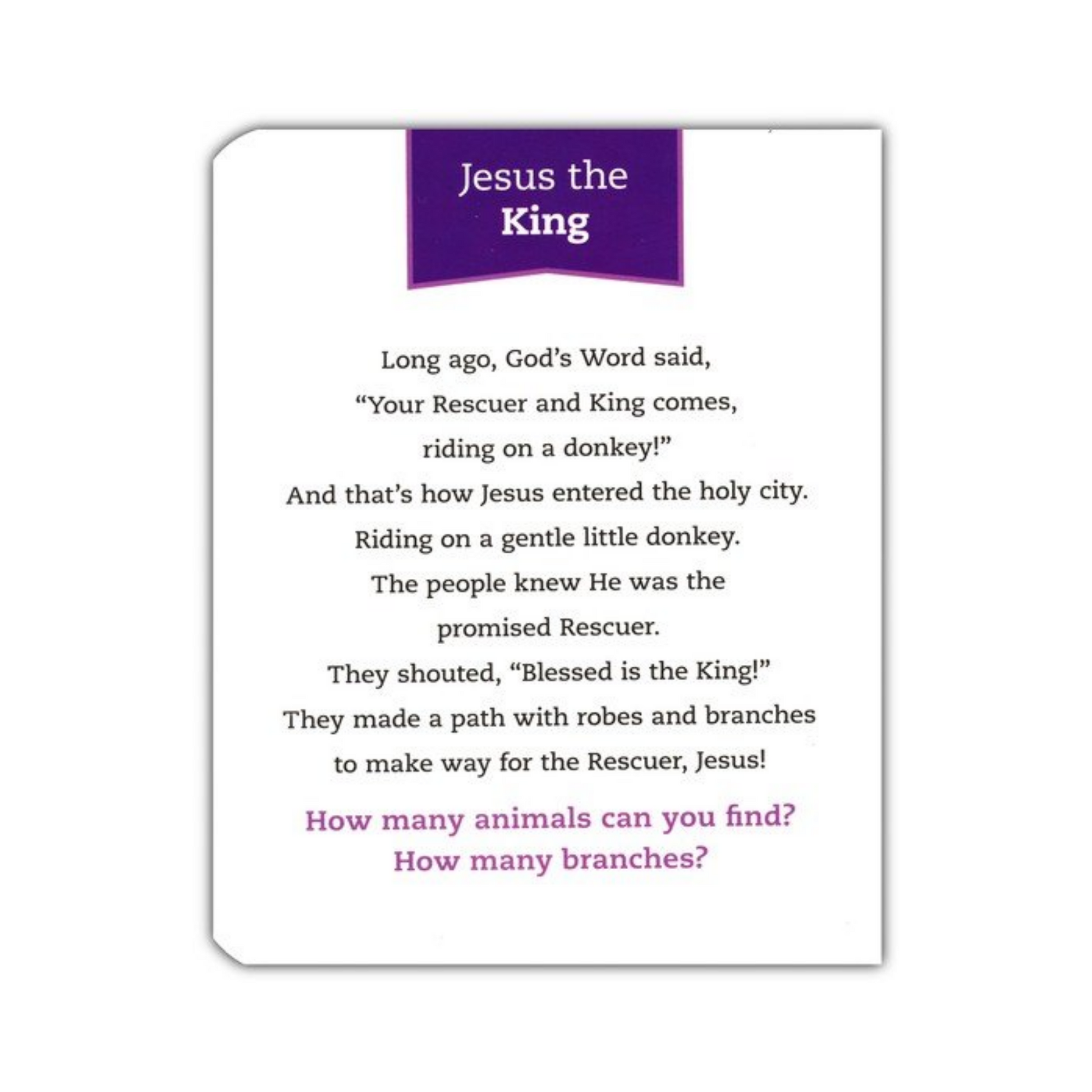 Jesus the
King

Long ago, God's Word said,
"Your Rescuer and King comes,
riding on a donkey!"
And that's how Jesus entered the holy city.
Riding on a gentle little donkey.
The people knew He was the
promised Rescuer.
They shouted, "Blessed is the King!"
They made a path with robes and branches
to make way for the Rescuer, Jesus!

How many animals can you find?
How many branches?